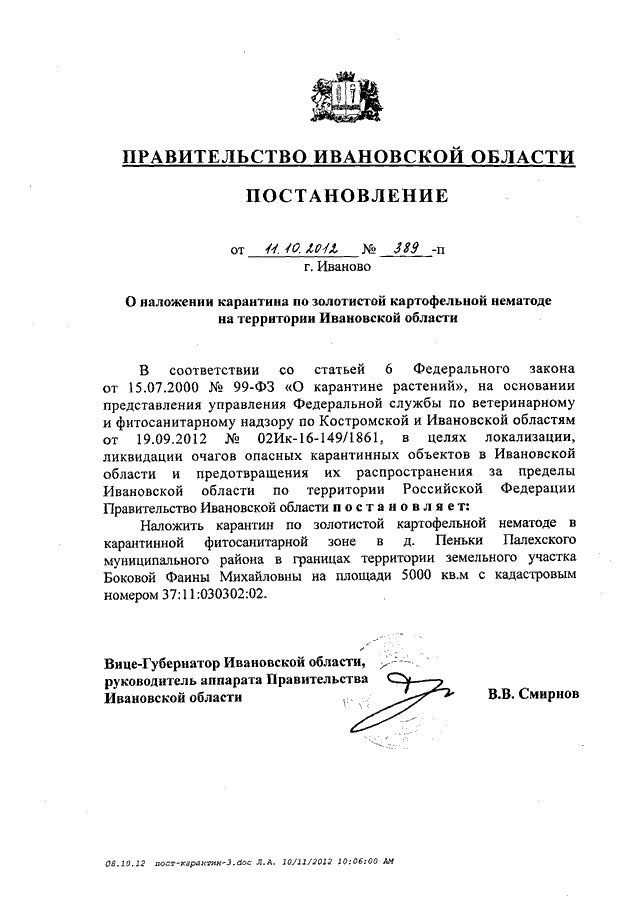 ПРАВИТЕЛЬСТВО ИВАНОВСКОЙ ОБЛАСТИ

ПОСТАНОВЛЕНИЕ

от 11.10.2012 № 389 -п
г. Иваново

О наложении карантина по золотистой картофельной нематоде на территории Ивановской области

В соответствии со статьей 6 Федерального закона от 15.07.2000 № 99-ФЗ «О карантине растений», на основании представления управления Федеральной службы по ветеринарному и фитосанитарному надзору по Костромской и Ивановской областям от 19.09.2012 № 02Ик-16-149/1861, в целях локализации, ликвидации очагов опасных карантинных объектов в Ивановской области и предотвращения их распространения за пределы Ивановской области по территории Российской Федерации Правительство Ивановской области постановляет:

Наложить карантин по золотистой картофельной нематоде в карантинной фитосанитарной зоне в д. Пеньки Палехского муниципального района в границах территории земельного участка Боковой Фаины Михайловны на площади 5000 кв.м с кадастровым номером 37:11:030302:02.

Вице-Губернатор Ивановской области, руководитель аппарата Правительства Ивановской области

В.В. Смирнов

08.10.12 пост-карантин-3.doc Л.А. 10/11/2012 10:06:00 AM